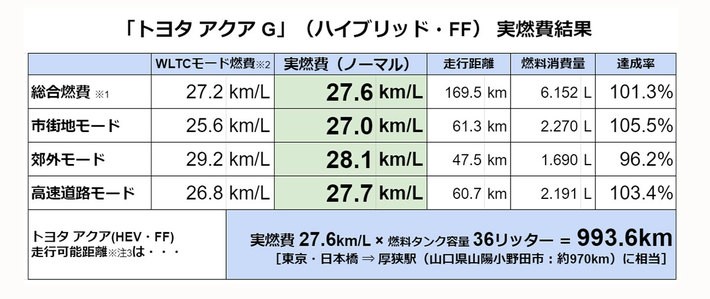 「トヨタ アクア G」（ハイブリッド・FF） 実燃費結果

| | WLTCモード燃費※2 | 実燃費（ノーマル） | 走行距離 | 燃料消費量 | 達成率 |
|---|---|---|---|---|---|
| 総合燃費 ※1 | 27.2 km/L | 27.6 km/L | 169.5 km | 6.152 L | 101.3% |
| 市街地モード | 25.6 km/L | 27.0 km/L | 61.3 km | 2.270 L | 105.5% |
| 郊外モード | 29.2 km/L | 28.1 km/L | 47.5 km | 1.690 L | 96.2% |
| 高速道路モード | 26.8 km/L | 27.7 km/L | 60.7 km | 2.191 L | 103.4% |

トヨタ アクア(HEV・FF) 走行可能距離※注3は・・・

実燃費 27.6km/L × 燃料タンク容量 36リッター ＝ 993.6km
［東京・日本橋 ⇒ 厚狭駅（山口県山陽小野田市：約970km）に相当］